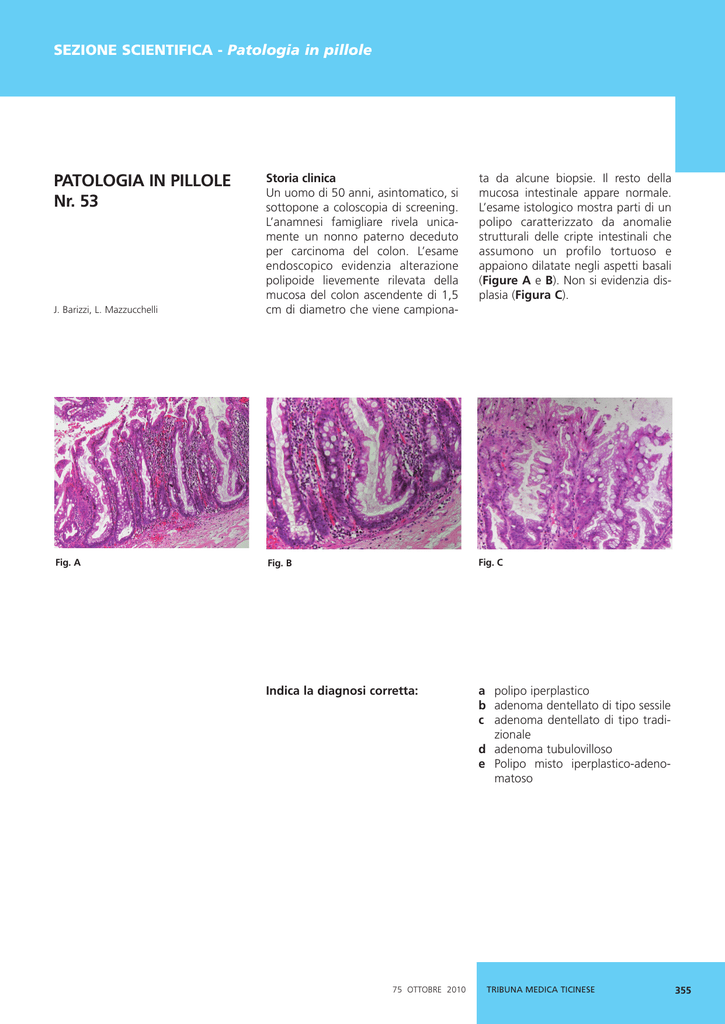 SEZIONE SCIENTIFICA - Patologia in pillole

PATOLOGIA IN PILLOLE
Nr. 53

J. Barizzi, L. Mazzucchelli

Storia clinica
Un uomo di 50 anni, asintomatico, si sottopone a coloscopia di screening. L'anamnesi famigliare rivela unicamente un nonno paterno deceduto per carcinoma del colon. L'esame endoscopico evidenzia alterazione polipoide lievemente rilevata della mucosa del colon ascendente di 1,5 cm di diametro che viene campionata da alcune biopsie. Il resto della mucosa intestinale appare normale. L'esame istologico mostra parti di un polipo caratterizzato da anomalie strutturali delle cripte intestinali che assumono un profilo tortuoso e appaiono dilatate negli aspetti basali (Figure A e B). Non si evidenzia displasia (Figura C).

Fig. A

Fig. B

Fig. C

Indica la diagnosi corretta:

a polipo iperplastico
b adenoma dentellato di tipo sessile
c adenoma dentellato di tipo tradizionale
d adenoma tubulovilloso
e Polipo misto iperplastico-adenomatoso

75 OTTOBRE 2010 TRIBUNA MEDICA TICINESE 355